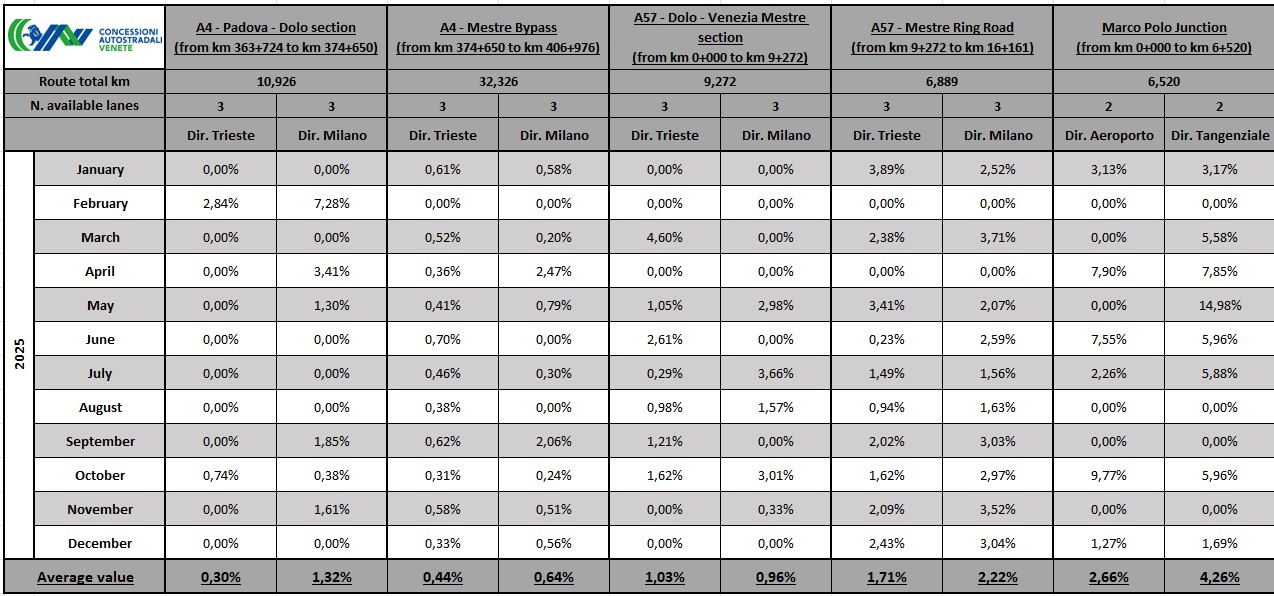 CONCESSIONI AUTOSTRADALI VENETE

| | | A4 - Padova - Dolo section (from km 363+724 to km 374+650) | | A4 - Mestre Bypass (from km 374+650 to km 406+976) | | A57 - Dolo - Venezia Mestre section (from km 0+000 to km 9+272) | | A57 - Mestre Ring Road (from km 9+272 to km 16+161) | | Marco Polo Junction (from km 0+000 to km 6+520) | |
|---|---|---|---|---|---|---|---|---|---|---|---|
| Route total km | | 10,926 | | 32,326 | | 9,272 | | 6,889 | | 6,520 | |
| N. available lanes | | 3 | 3 | 3 | 3 | 3 | 3 | 3 | 3 | 2 | 2 |
| | | Dir. Trieste | Dir. Milano | Dir. Trieste | Dir. Milano | Dir. Trieste | Dir. Milano | Dir. Trieste | Dir. Milano | Dir. Aeroporto | Dir. Tangenziale |
| 2025 | January | 0,00% | 0,00% | 0,61% | 0,58% | 0,00% | 0,00% | 3,89% | 2,52% | 3,13% | 3,17% |
| | February | 2,84% | 7,28% | 0,00% | 0,00% | 0,00% | 0,00% | 0,00% | 0,00% | 0,00% | 0,00% |
| | March | 0,00% | 0,00% | 0,52% | 0,20% | 4,60% | 0,00% | 2,38% | 3,71% | 0,00% | 5,58% |
| | April | 0,00% | 3,41% | 0,36% | 2,47% | 0,00% | 0,00% | 0,00% | 0,00% | 7,90% | 7,85% |
| | May | 0,00% | 1,30% | 0,41% | 0,79% | 1,05% | 2,98% | 3,41% | 2,07% | 0,00% | 14,98% |
| | June | 0,00% | 0,00% | 0,70% | 0,00% | 2,61% | 0,00% | 0,23% | 2,59% | 7,55% | 5,96% |
| | July | 0,00% | 0,00% | 0,46% | 0,30% | 0,29% | 3,66% | 1,49% | 1,56% | 2,26% | 5,88% |
| | August | 0,00% | 0,00% | 0,38% | 0,00% | 0,98% | 1,57% | 0,94% | 1,63% | 0,00% | 0,00% |
| | September | 0,00% | 1,85% | 0,62% | 2,06% | 1,21% | 0,00% | 2,02% | 3,03% | 0,00% | 0,00% |
| | October | 0,74% | 0,38% | 0,31% | 0,24% | 1,62% | 3,01% | 1,62% | 2,97% | 9,77% | 5,96% |
| | November | 0,00% | 1,61% | 0,58% | 0,51% | 0,00% | 0,33% | 2,09% | 3,52% | 0,00% | 0,00% |
| | December | 0,00% | 0,00% | 0,33% | 0,56% | 0,00% | 0,00% | 2,43% | 3,04% | 1,27% | 1,69% |
| Average value | | 0,30% | 1,32% | 0,44% | 0,64% | 1,03% | 0,96% | 1,71% | 2,22% | 2,66% | 4,26% |